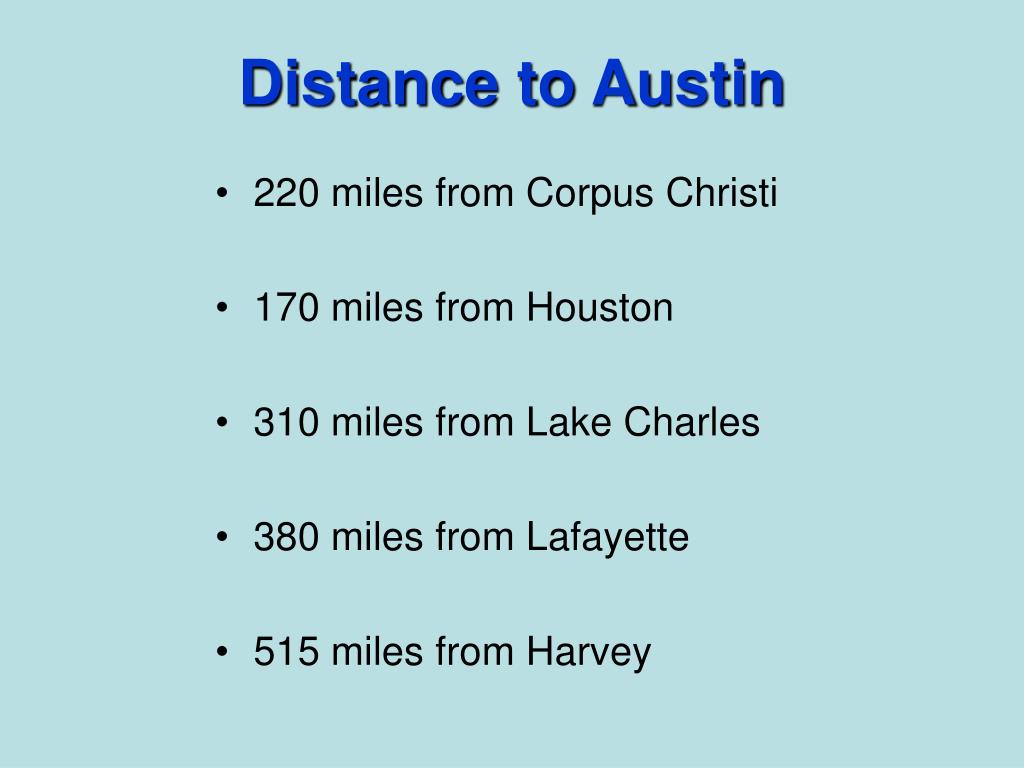 Distance to Austin

• 220 miles from Corpus Christi

• 170 miles from Houston

• 310 miles from Lake Charles

• 380 miles from Lafayette

• 515 miles from Harvey